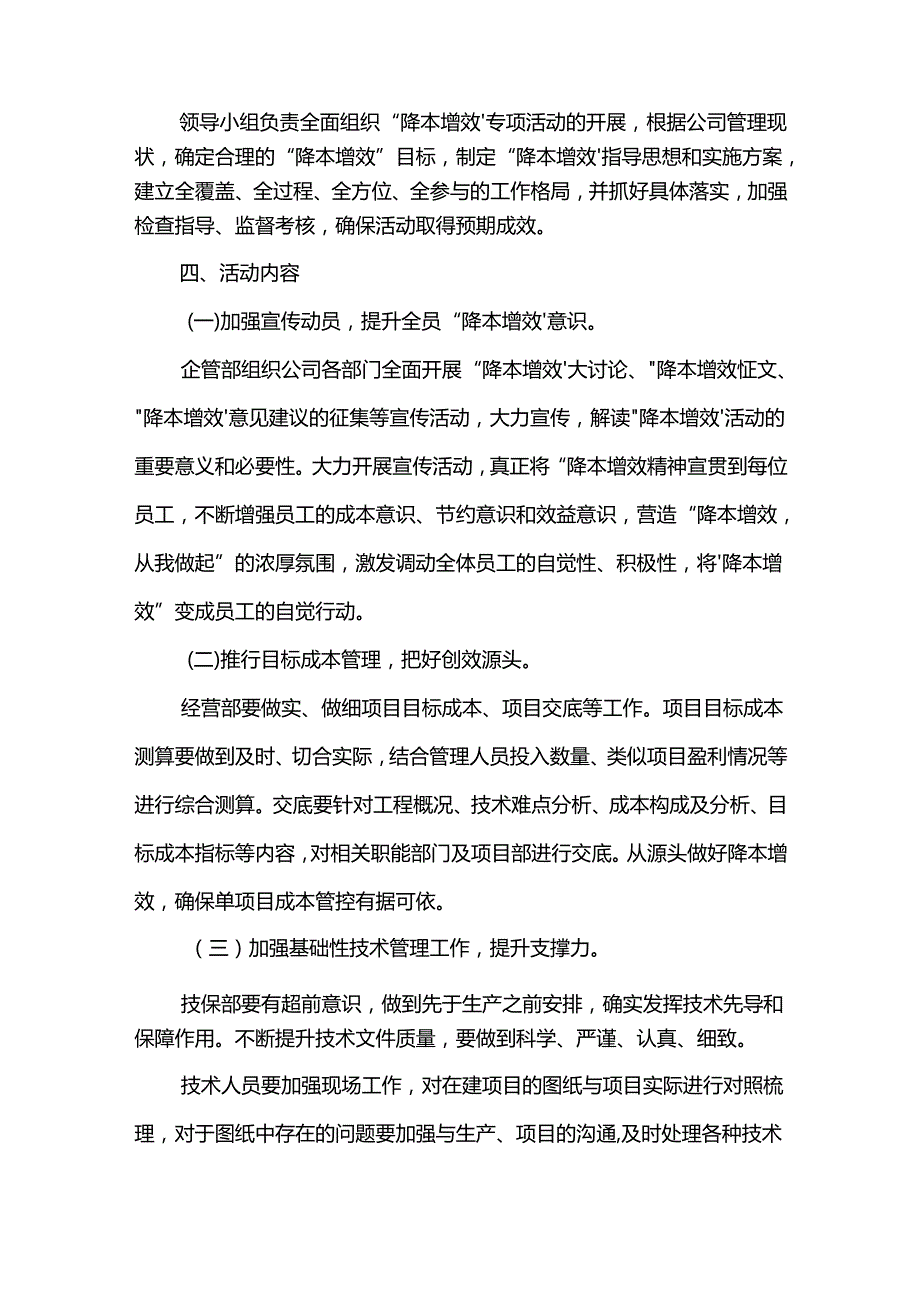 领导小组负责全面组织“降本增效'专项活动的开展，根据公司管理现状，确定合理的“降本增效”目标，制定“降本增效'指导思想和实施方案，建立全覆盖、全过程、全方位、全参与的工作格局，并抓好具体落实，加强检查指导、监督考核，确保活动取得预期成效。

四、活动内容

(一)加强宣传动员，提升全员“降本增效'意识。

企管部组织公司各部门全面开展“降本增效'大讨论、"降本增效怔文、"降本增效'意见建议的征集等宣传活动，大力宣传，解读"降本增效'活动的重要意义和必要性。大力开展宣传活动，真正将“降本增效精神宣贯到每位员工，不断增强员工的成本意识、节约意识和效益意识，营造“降本增效，从我做起”的浓厚氛围，激发调动全体员工的自觉性、积极性，将'降本增效”变成员工的自觉行动。

(二)推行目标成本管理，把好创效源头。

经营部要做实、做细项目目标成本、项目交底等工作。项目目标成本测算要做到及时、切合实际，结合管理人员投入数量、类似项目盈利情况等进行综合测算。交底要针对工程概况、技术难点分析、成本构成及分析、目标成本指标等内容，对相关职能部门及项目部进行交底。从源头做好降本增效，确保单项目成本管控有据可依。

（三）加强基础性技术管理工作，提升支撑力。

技保部要有超前意识，做到先于生产之前安排，确实发挥技术先导和保障作用。不断提升技术文件质量，要做到科学、严谨、认真、细致。

技术人员要加强现场工作，对在建项目的图纸与项目实际进行对照梳理，对于图纸中存在的问题要加强与生产、项目的沟通,及时处理各种技术